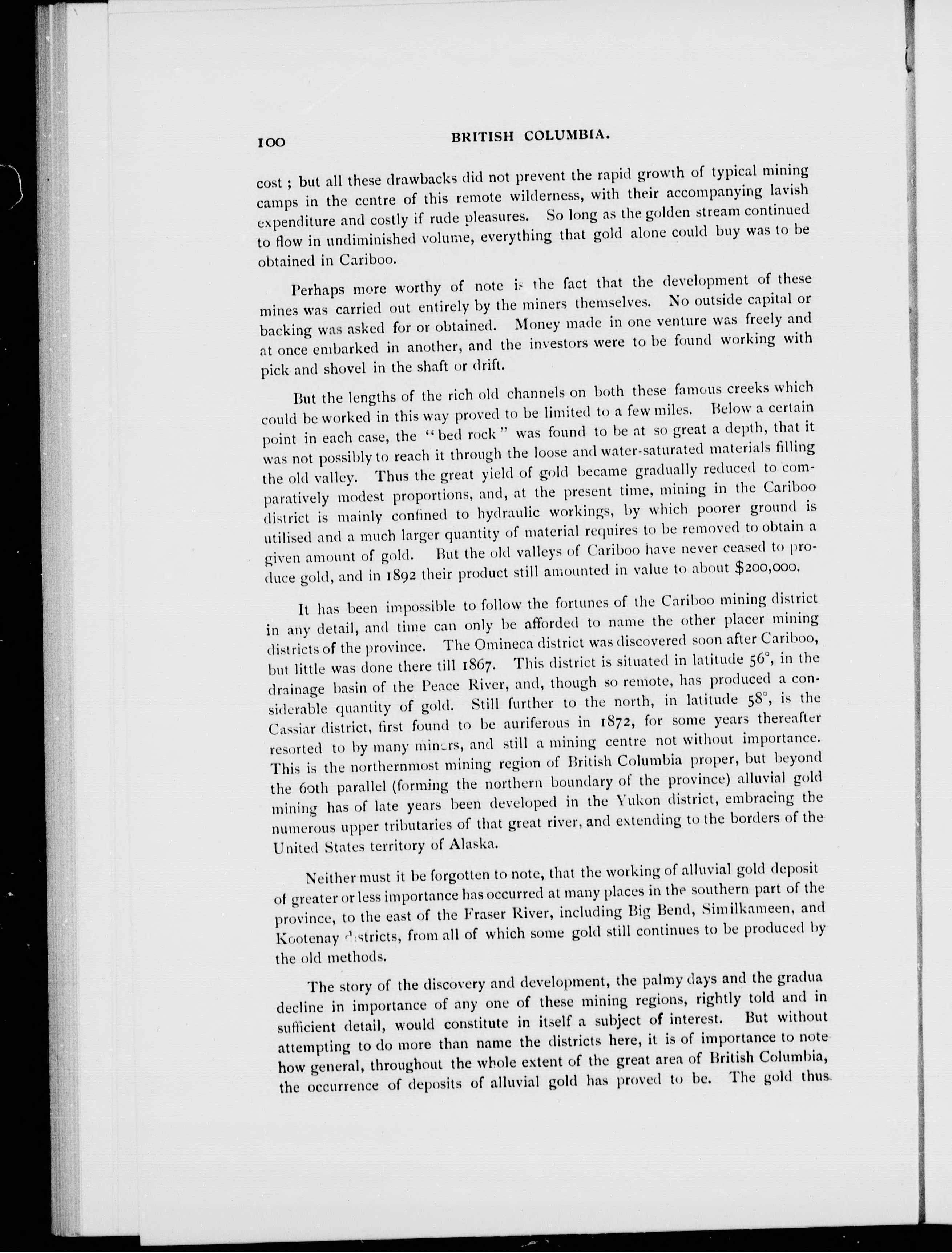 100 BRITISH COLUMBIA.

cost ; but all these drawbacks did not prevent the rapid growth of typical mining camps in the centre of this remote wilderness, with their accompanying lavish expenditure and costly if rude pleasures. So long as the golden stream continued to flow in undiminished volume, everything that gold alone could buy was to be obtained in Cariboo.

Perhaps more worthy of note is the fact that the development of these mines was carried out entirely by the miners themselves. No outside capital or backing was asked for or obtained. Money made in one venture was freely and at once embarked in another, and the investors were to be found working with pick and shovel in the shaft or drift.

But the lengths of the rich old channels on both these famous creeks which could be worked in this way proved to be limited to a few miles. Below a certain point in each case, the "bed rock" was found to be at so great a depth, that it was not possibly to reach it through the loose and water-saturated materials filling the old valley. Thus the great yield of gold became gradually reduced to comparatively modest proportions, and, at the present time, mining in the Cariboo district is mainly confined to hydraulic workings, by which poorer ground is utilised and a much larger quantity of material requires to be removed to obtain a given amount of gold. But the old valleys of Cariboo have never ceased to produce gold, and in 1892 their product still amounted in value to about $200,000.

It has been impossible to follow the fortunes of the Cariboo mining district in any detail, and time can only be afforded to name the other placer mining districts of the province. The Omineca district was discovered soon after Cariboo, but little was done there till 1867. This district is situated in latitude 56°, in the drainage basin of the Peace River, and, though so remote, has produced a considerable quantity of gold. Still further to the north, in latitude 58°, is the Cassiar district, first found to be auriferous in 1872, for some years thereafter resorted to by many miners, and still a mining centre not without importance. This is the northernmost mining region of British Columbia proper, but beyond the 60th parallel (forming the northern boundary of the province) alluvial gold mining has of late years been developed in the Yukon district, embracing the numerous upper tributaries of that great river, and extending to the borders of the United States territory of Alaska.

Neither must it be forgotten to note, that the working of alluvial gold deposit of greater or less importance has occurred at many places in the southern part of the province, to the east of the Fraser River, including Big Bend, Similkameen, and Kootenay districts, from all of which some gold still continues to be produced by the old methods.

The story of the discovery and development, the palmy days and the gradua decline in importance of any one of these mining regions, rightly told and in sufficient detail, would constitute in itself a subject of interest. But without attempting to do more than name the districts here, it is of importance to note how general, throughout the whole extent of the great area of British Columbia, the occurrence of deposits of alluvial gold has proved to be. The gold thus